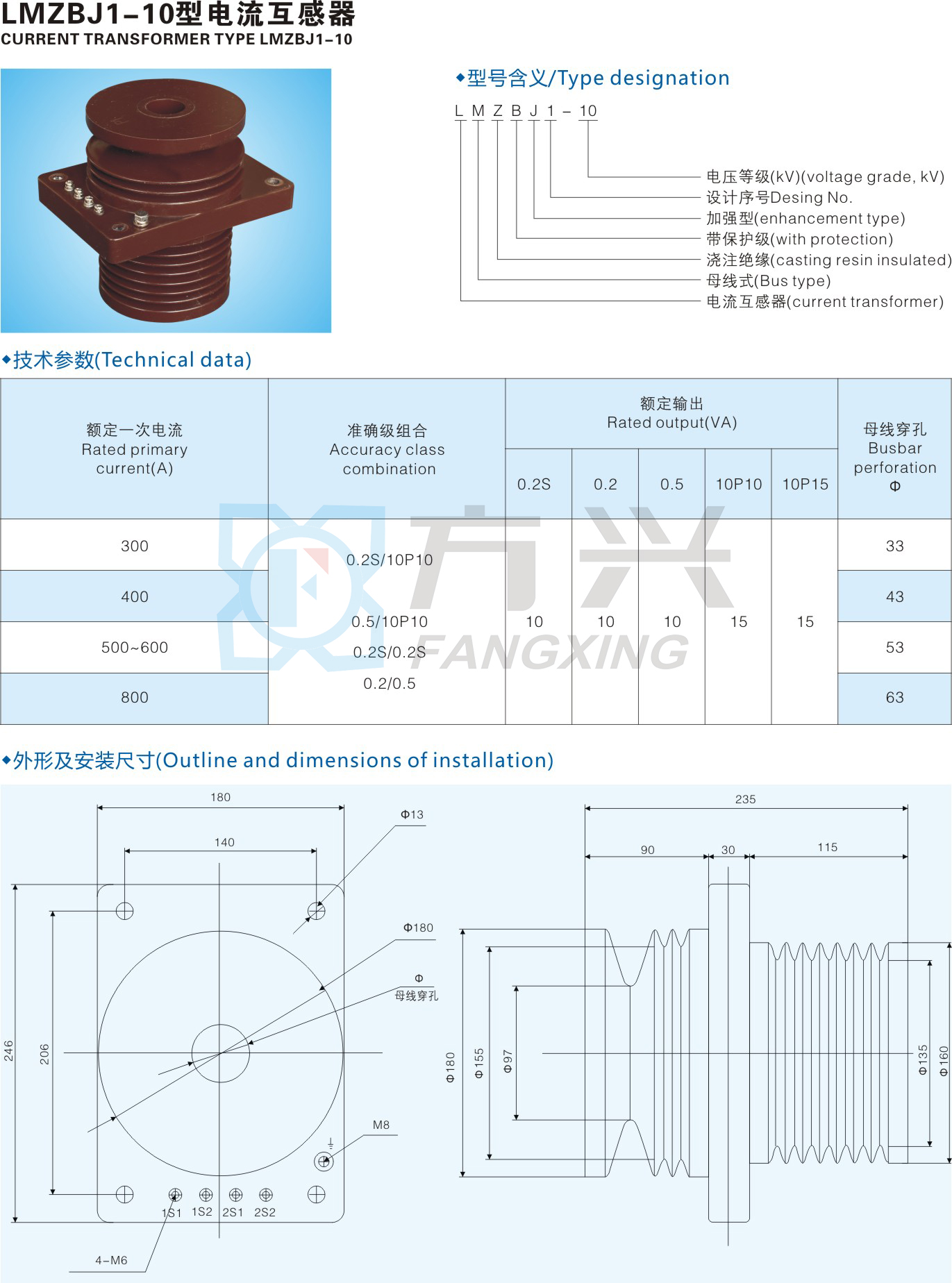 LMZBJ1-10型电流互感器
CURRENT TRANSFORMER TYPE LMZBJ1-10

◆型号含义/Type designation

L M Z B J 1 - 10

电压等级(kV)(voltage grade, kV)
设计序号Desing No.
加强型(enhancement type)
带保护级(with protection)
浇注绝缘(casting resin insulated)
母线式(Bus type)
电流互感器(current transformer)

◆技术参数(Technical data)

| 额定一次电流 Rated primary current(A) | 准确级组合 Accuracy class combination | 额定输出 Rated output(VA) 0.2S | 0.2 | 0.5 | 10P10 | 10P15 | 母线穿孔 Busbar perforation Φ |
|---|---|---|---|---|---|---|---|
| 300 | 0.2S/10P10 0.5/10P10 0.2S/0.2S 0.2/0.5 | 10 | 10 | 10 | 15 | 15 | 33 |
| 400 | | | | | | | 43 |
| 500~600 | | | | | | | 53 |
| 800 | | | | | | | 63 |

方兴
FANGXING

◆外形及安装尺寸(Outline and dimensions of installation)

180
140
Φ13
Φ180
Φ
母线穿孔
246
206
M8
1S1 1S2 2S1 2S2
4-M6

235
90 30 115
Φ180
Φ155
Φ97
Φ135
Φ160